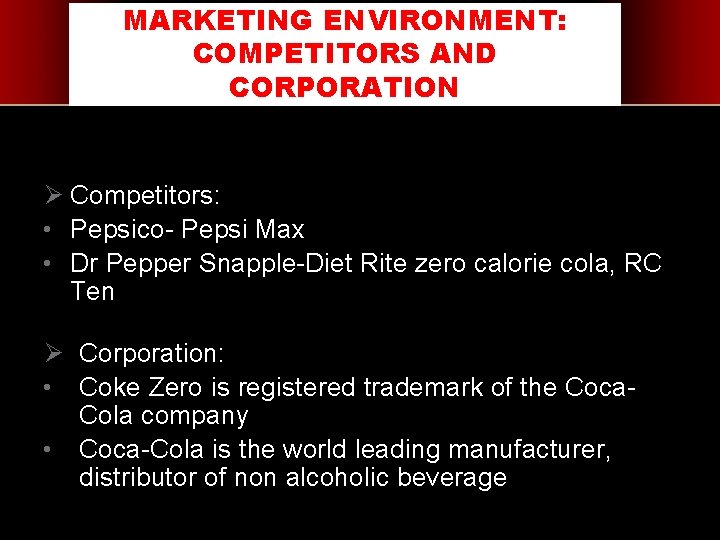 MARKETING ENVIRONMENT: COMPETITORS AND CORPORATION

➢ Competitors:
• Pepsico- Pepsi Max
• Dr Pepper Snapple-Diet Rite zero calorie cola, RC Ten

➢ Corporation:
• Coke Zero is registered trademark of the Coca-Cola company
• Coca-Cola is the world leading manufacturer, distributor of non alcoholic beverage